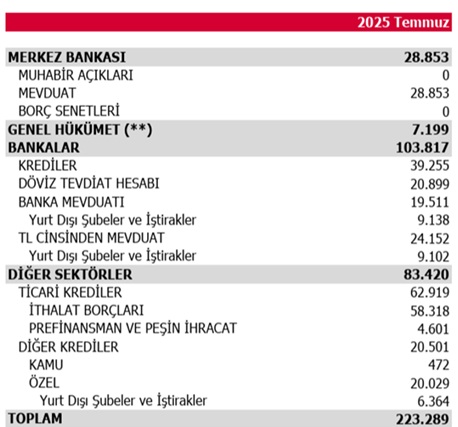 | | 2025 Temmuz |
|---|---|
| MERKEZ BANKASI | 28.853 |
| MUHABİR AÇIKLARI | 0 |
| MEVDUAT | 28.853 |
| BORÇ SENETLERİ | 0 |
| GENEL HÜKÜMET (**) | 7.199 |
| BANKALAR | 103.817 |
| KREDİLER | 39.255 |
| DÖVİZ TEVDİAT HESABI | 20.899 |
| BANKA MEVDUATI | 19.511 |
| Yurt Dışı Şubeler ve İştirakler | 9.138 |
| TL CİNSİNDEN MEVDUAT | 24.152 |
| Yurt Dışı Şubeler ve İştirakler | 9.102 |
| DİĞER SEKTÖRLER | 83.420 |
| TİCARİ KREDİLER | 62.919 |
| İTHALAT BORÇLARI | 58.318 |
| PREFİNANSMAN VE PEŞİN İHRACAT | 4.601 |
| DİĞER KREDİLER | 20.501 |
| KAMU | 472 |
| ÖZEL | 20.029 |
| Yurt Dışı Şubeler ve İştirakler | 6.364 |
| TOPLAM | 223.289 |